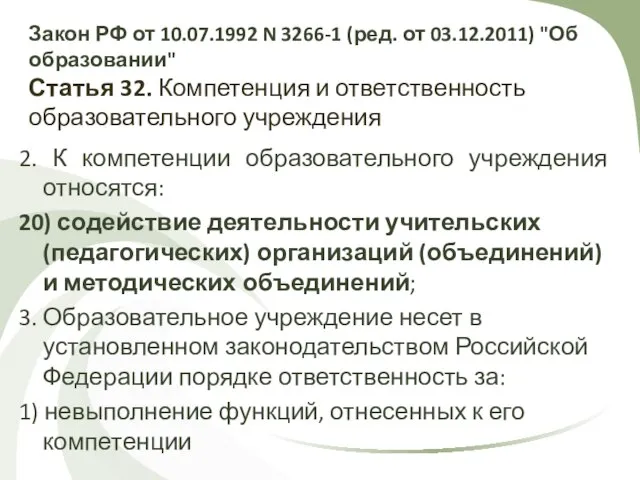 Закон РФ от 10.07.1992 N 3266-1 (ред. от 03.12.2011) "Об образовании"
Статья 32. Компетенция и ответственность образовательного учреждения

2. К компетенции образовательного учреждения относятся:

20) содействие деятельности учительских (педагогических) организаций (объединений) и методических объединений;

3. Образовательное учреждение несет в установленном законодательством Российской Федерации порядке ответственность за:

1) невыполнение функций, отнесенных к его компетенции